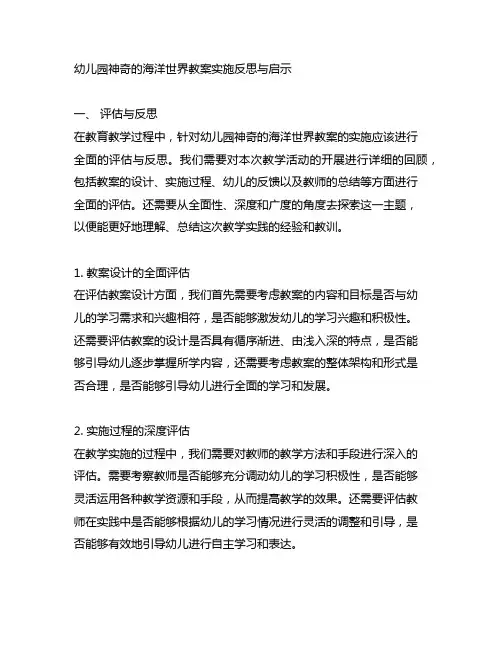 幼儿园神奇的海洋世界教案实施反思与启示

一、 评估与反思

在教育教学过程中，针对幼儿园神奇的海洋世界教案的实施应该进行全面的评估与反思。我们需要对本次教学活动的开展进行详细的回顾，包括教案的设计、实施过程、幼儿的反馈以及教师的总结等方面进行全面的评估。还需要从全面性、深度和广度的角度去探索这一主题，以便能更好地理解、总结这次教学实践的经验和教训。

1. 教案设计的全面评估

在评估教案设计方面，我们首先需要考虑教案的内容和目标是否与幼儿的学习需求和兴趣相符，是否能够激发幼儿的学习兴趣和积极性。还需要评估教案的设计是否具有循序渐进、由浅入深的特点，是否能够引导幼儿逐步掌握所学内容，还需要考虑教案的整体架构和形式是否合理，是否能够引导幼儿进行全面的学习和发展。

2. 实施过程的深度评估

在教学实施的过程中，我们需要对教师的教学方法和手段进行深入的评估。需要考察教师是否能够充分调动幼儿的学习积极性，是否能够灵活运用各种教学资源和手段，从而提高教学的效果。还需要评估教师在实践中是否能够根据幼儿的学习情况进行灵活的调整和引导，是否能够有效地引导幼儿进行自主学习和表达。